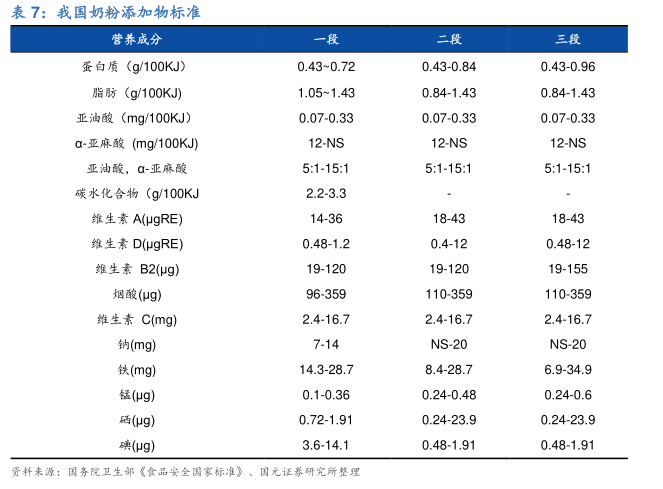 表7：我国奶粉添加物标准

| 营养成分 | 一段 | 二段 | 三段 |
|---|---|---|---|
| 蛋白质（g/100KJ） | 0.43~0.72 | 0.43-0.84 | 0.43-0.96 |
| 脂肪（g/100KJ） | 1.05~1.43 | 0.84-1.43 | 0.84-1.43 |
| 亚油酸（mg/100KJ） | 0.07-0.33 | 0.07-0.33 | 0.07-0.33 |
| α-亚麻酸（mg/100KJ） | 12-NS | 12-NS | 12-NS |
| 亚油酸，α-亚麻酸 | 5:1-15:1 | 5:1-15:1 | 5:1-15:1 |
| 碳水化合物（g/100KJ | 2.2-3.3 | - | - |
| 维生素A(μgRE) | 14-36 | 18-43 | 18-43 |
| 维生素D(μgRE) | 0.48-1.2 | 0.4-12 | 0.48-12 |
| 维生素B2(μg) | 19-120 | 19-120 | 19-155 |
| 烟酸(μg) | 96-359 | 110-359 | 110-359 |
| 维生素C(mg) | 2.4-16.7 | 2.4-16.7 | 2.4-16.7 |
| 钠(mg) | 7-14 | NS-20 | NS-20 |
| 铁(mg) | 14.3-28.7 | 8.4-28.7 | 6.9-34.9 |
| 锰(μg) | 0.1-0.36 | 0.24-0.48 | 0.24-0.6 |
| 硒(μg) | 0.72-1.91 | 0.24-23.9 | 0.24-23.9 |
| 碘(μg) | 3.6-14.1 | 0.48-1.91 | 0.48-1.91 |

资料来源：国务院卫生部《食品安全国家标准》、国元证券研究所整理